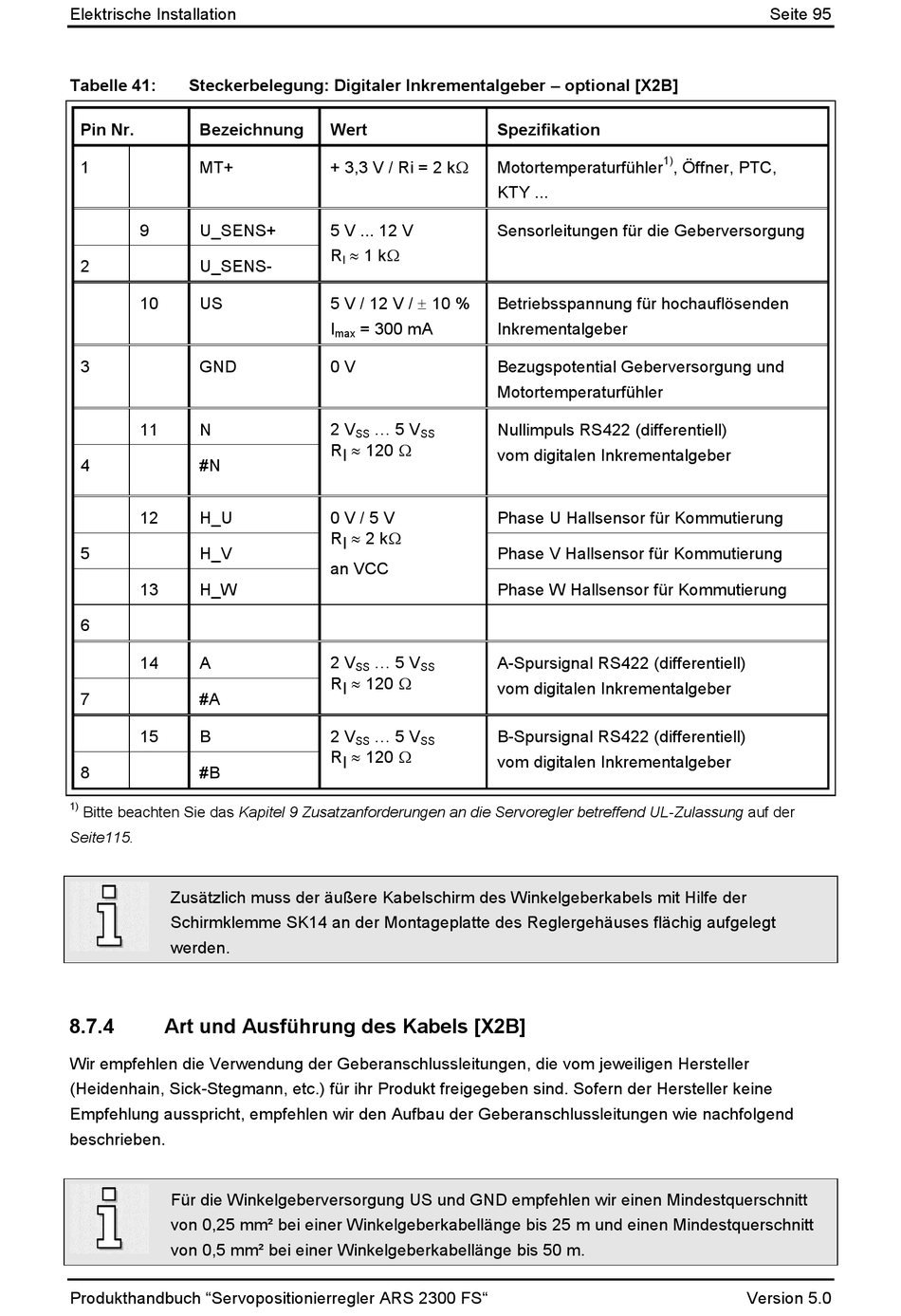 Elektrische Installation Seite 95

Tabelle 41: Steckerbelegung: Digitaler Inkrementalgeber – optional [X2B]

| Pin Nr. | | Bezeichnung | Wert | Spezifikation |
|---|---|---|---|---|
| 1 | | MT+ | + 3,3 V / Ri = 2 kΩ | Motortemperaturfühler$^{1)}$, Öffner, PTC, KTY ... |
| | 9 | U_SENS+ | 5 V ... 12 V $R_I \approx 1$ kΩ | Sensorleitungen für die Geberversorgung |
| 2 | | U_SENS- | | |
| | 10 | US | 5 V / 12 V / ± 10 % $I_{max}$ = 300 mA | Betriebsspannung für hochauflösenden Inkrementalgeber |
| 3 | | GND | 0 V | Bezugspotential Geberversorgung und Motortemperaturfühler |
| | 11 | N | 2 $V_{SS}$ … 5 $V_{SS}$ $R_I \approx 120$ Ω | Nullimpuls RS422 (differentiell) vom digitalen Inkrementalgeber |
| 4 | | #N | | |
| | 12 | H_U | 0 V / 5 V $R_I \approx 2$ kΩ an VCC | Phase U Hallsensor für Kommutierung |
| 5 | | H_V | | Phase V Hallsensor für Kommutierung |
| | 13 | H_W | | Phase W Hallsensor für Kommutierung |
| 6 | | | | |
| | 14 | A | 2 $V_{SS}$ … 5 $V_{SS}$ $R_I \approx 120$ Ω | A-Spursignal RS422 (differentiell) vom digitalen Inkrementalgeber |
| 7 | | #A | | |
| | 15 | B | 2 $V_{SS}$ … 5 $V_{SS}$ $R_I \approx 120$ Ω | B-Spursignal RS422 (differentiell) vom digitalen Inkrementalgeber |
| 8 | | #B | | |

$^{1)}$ Bitte beachten Sie das Kapitel 9 Zusatzanforderungen an die Servoregler betreffend UL-Zulassung auf der Seite115.

Zusätzlich muss der äußere Kabelschirm des Winkelgeberkabels mit Hilfe der Schirmklemme SK14 an der Montageplatte des Reglergehäuses flächig aufgelegt werden.

8.7.4 Art und Ausführung des Kabels [X2B]

Wir empfehlen die Verwendung der Geberanschlussleitungen, die vom jeweiligen Hersteller (Heidenhain, Sick-Stegmann, etc.) für ihr Produkt freigegeben sind. Sofern der Hersteller keine Empfehlung ausspricht, empfehlen wir den Aufbau der Geberanschlussleitungen wie nachfolgend beschrieben.

Für die Winkelgeberversorgung US und GND empfehlen wir einen Mindestquerschnitt von 0,25 mm² bei einer Winkelgeberkabellänge bis 25 m und einen Mindestquerschnitt von 0,5 mm² bei einer Winkelgeberkabellänge bis 50 m.

Produkthandbuch “Servopositionierregler ARS 2300 FS“ Version 5.0